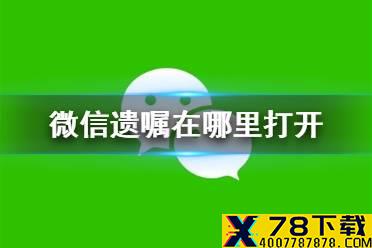 微信遗嘱在哪里打开

X 78下载
4007787878.COM